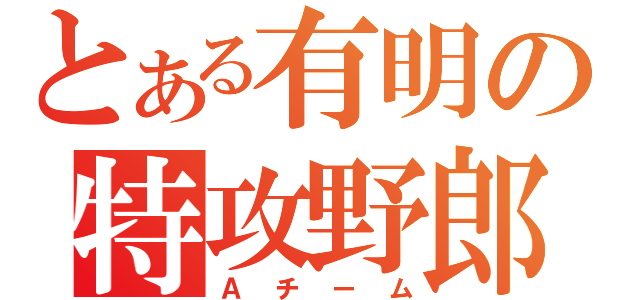 とある有明の特攻野郎
Aチーム